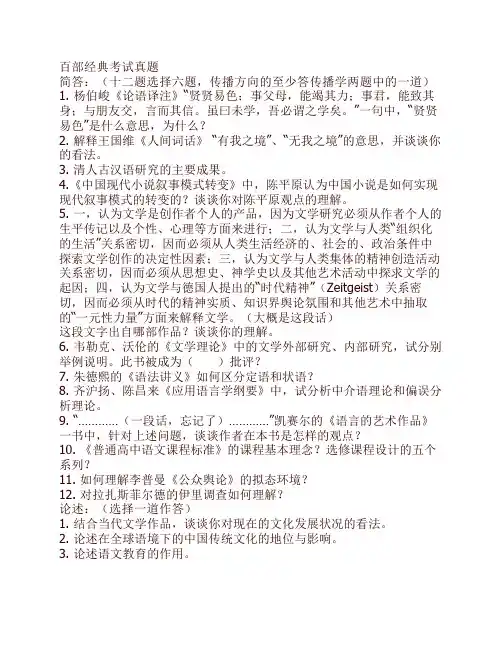 百部经典考试真题
简答：（十二题选择六题，传播方向的至少答传播学两题中的一道）
1. 杨伯峻《论语译注》“贤贤易色；事父母，能竭其力；事君，能致其身；与朋友交，言而其信。虽曰未学，吾必谓之学矣。”一句中，“贤贤易色”是什么意思，为什么？
2. 解释王国维《人间词话》“有我之境”、“无我之境”的意思，并谈谈你的看法。
3. 清人古汉语研究的主要成果。
4.《中国现代小说叙事模式转变》中，陈平原认为中国小说是如何实现现代叙事模式的转变的？谈谈你对陈平原观点的理解。
5. 一，认为文学是创作者个人的产品，因为文学研究必须从作者个人的生平传记以及个性、心理等方面来进行；二，认为文学与人类“组织化的生活”关系密切，因而必须从人类生活经济的、社会的、政治条件中探索文学创作的决定性因素；三，认为文学与人类集体的精神创造活动关系密切，因而必须从思想史、神学史以及其他艺术活动中探求文学的起因；四，认为文学与德国人提出的“时代精神”（Zeitgeist）关系密切，因而必须从时代的精神实质、知识界舆论氛围和其他艺术中抽取的“一元性力量”方面来解释文学。（大概是这段话）
这段文字出自哪部作品？谈谈你的理解。
6. 韦勒克、沃伦的《文学理论》中的文学外部研究、内部研究，试分别举例说明。此书被成为（　　）批评？
7. 朱德熙的《语法讲义》如何区分定语和状语？
8. 齐沪扬、陈昌来《应用语言学纲要》中，试分析中介语理论和偏误分析理论。
9. “…………（一段话，忘记了）…………”凯赛尔的《语言的艺术作品》一书中，针对上述问题，谈谈作者在本书是怎样的观点？
10. 《普通高中语文课程标准》的课程基本理念？选修课程设计的五个系列？
11. 如何理解李普曼《公众舆论》的拟态环境？
12. 对拉扎斯菲尔德的伊里调查如何理解？
论述：（选择一道作答）
1. 结合当代文学作品，谈谈你对现在的文化发展状况的看法。
2. 论述在全球语境下的中国传统文化的地位与影响。
3. 论述语文教育的作用。